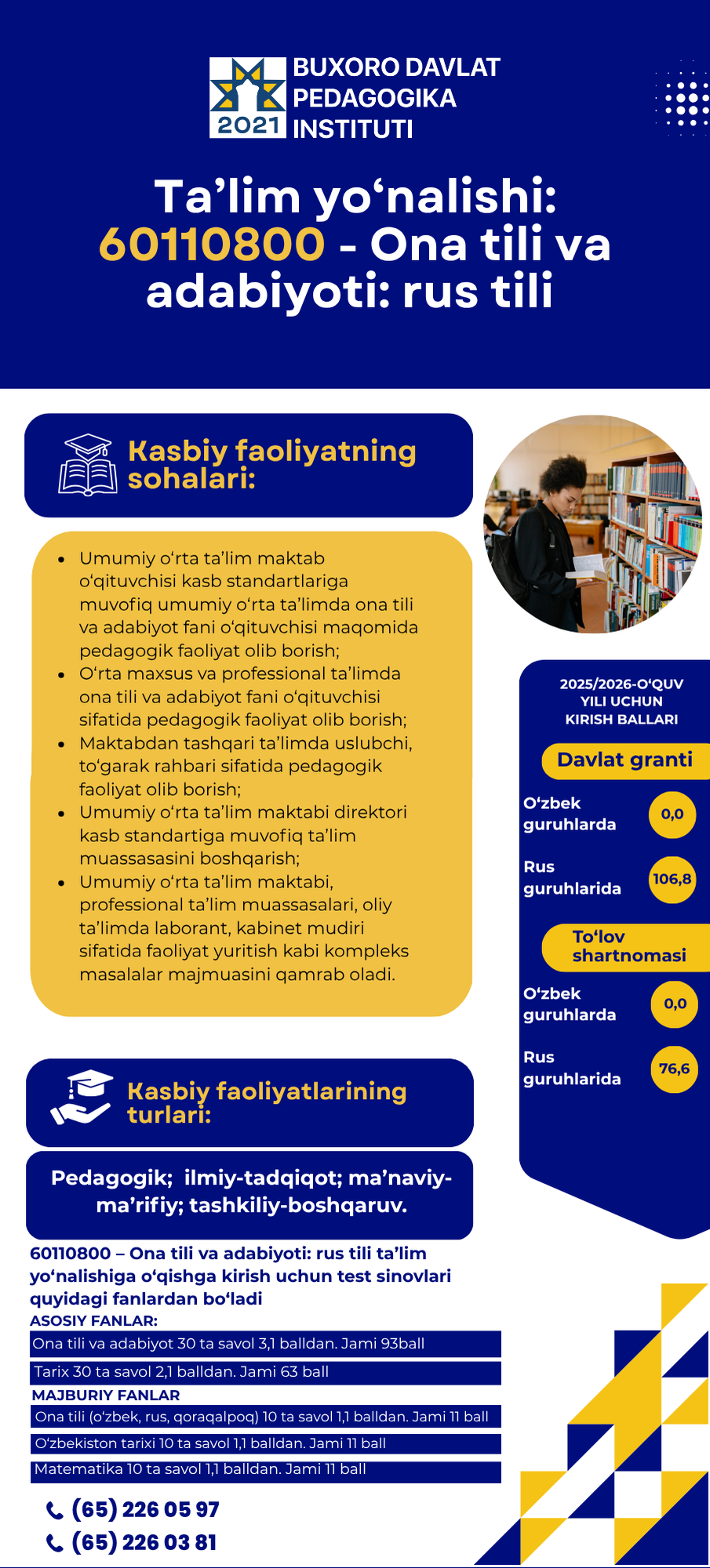 2021 BUXORO DAVLAT PEDAGOGIKA INSTITUTI

Ta’lim yo‘nalishi: 60110800 - Ona tili va adabiyoti: rus tili

Kasbiy faoliyatning sohalari:

- Umumiy o‘rta ta’lim maktab o‘qituvchisi kasb standartlariga muvofiq umumiy o‘rta ta’limda ona tili va adabiyot fani o‘qituvchisi maqomida pedagogik faoliyat olib borish;
- O‘rta maxsus va professional ta’limda ona tili va adabiyot fani o‘qituvchisi sifatida pedagogik faoliyat olib borish;
- Maktabdan tashqari ta’limda uslubchi, to‘garak rahbari sifatida pedagogik faoliyat olib borish;
- Umumiy o‘rta ta’lim maktabi direktori kasb standartiga muvofiq ta’lim muassasasini boshqarish;
- Umumiy o‘rta ta’lim maktabi, professional ta’lim muassasalari, oliy ta’limda laborant, kabinet mudiri sifatida faoliyat yuritish kabi kompleks masalalar majmuasini qamrab oladi.

2025/2026-O‘QUV YILI UCHUN KIRISH BALLARI

Davlat granti
O‘zbek guruhlarda 0,0
Rus guruhlarida 106,8

To‘lov shartnomasi
O‘zbek guruhlarda 0,0
Rus guruhlarida 76,6

Kasbiy faoliyatlarining turlari:

Pedagogik; ilmiy-tadqiqot; ma’naviy-ma’rifiy; tashkiliy-boshqaruv.

60110800 – Ona tili va adabiyoti: rus tili ta’lim yo‘nalishiga o‘qishga kirish uchun test sinovlari quyidagi fanlardan bo‘ladi
ASOSIY FANLAR:
Ona tili va adabiyot 30 ta savol 3,1 balldan. Jami 93ball
Tarix 30 ta savol 2,1 balldan. Jami 63 ball
MAJBURIY FANLAR
Ona tili (o‘zbek, rus, qoraqalpoq) 10 ta savol 1,1 balldan. Jami 11 ball
O‘zbekiston tarixi 10 ta savol 1,1 balldan. Jami 11 ball
Matematika 10 ta savol 1,1 balldan. Jami 11 ball

(65) 226 05 97
(65) 226 03 81